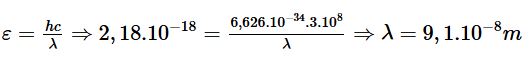 $\varepsilon = \frac{hc}{\lambda} \Rightarrow 2,18.10^{-18} = \frac{6,626.10^{-34}.3.10^{8}}{\lambda} \Rightarrow \lambda = 9,1.10^{-8}m$